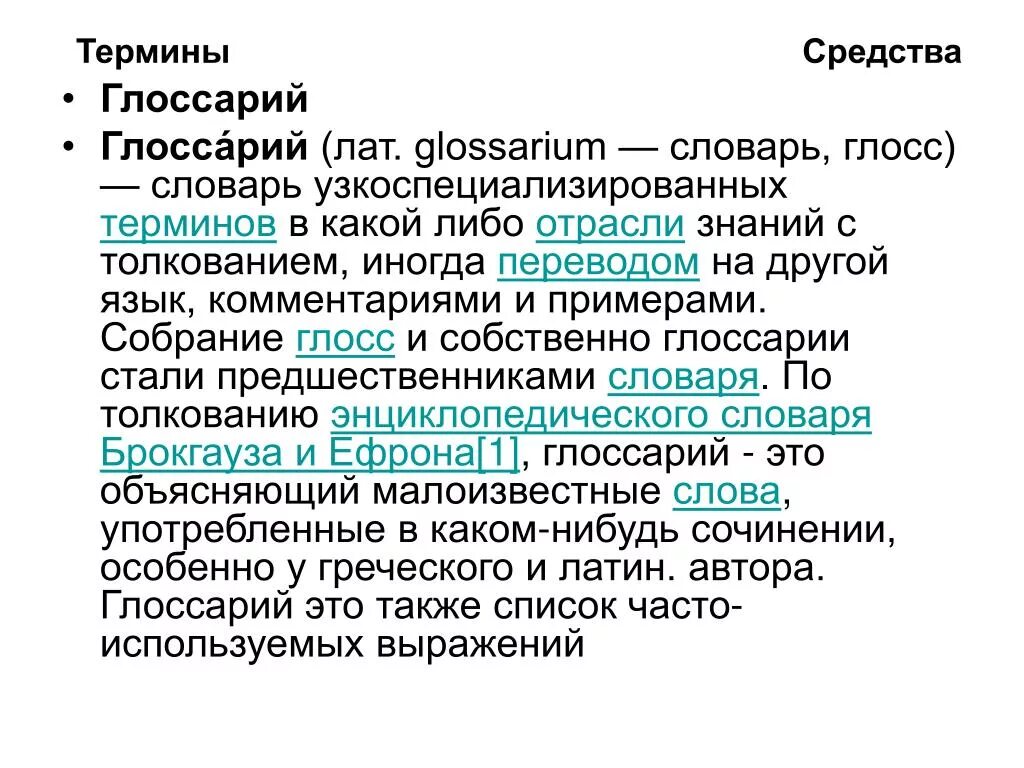 Термины Средства

• Глоссарий
• Глосса́рий (лат. glossarium — словарь, глосс) — словарь узкоспециализированных терминов в какой либо отрасли знаний с толкованием, иногда переводом на другой язык, комментариями и примерами. Собрание глосс и собственно глоссарии стали предшественниками словаря. По толкованию энциклопедического словаря Брокгауза и Ефрона[1], глоссарий - это объясняющий малоизвестные слова, употребленные в каком-нибудь сочинении, особенно у греческого и латин. автора. Глоссарий это также список часто-используемых выражений